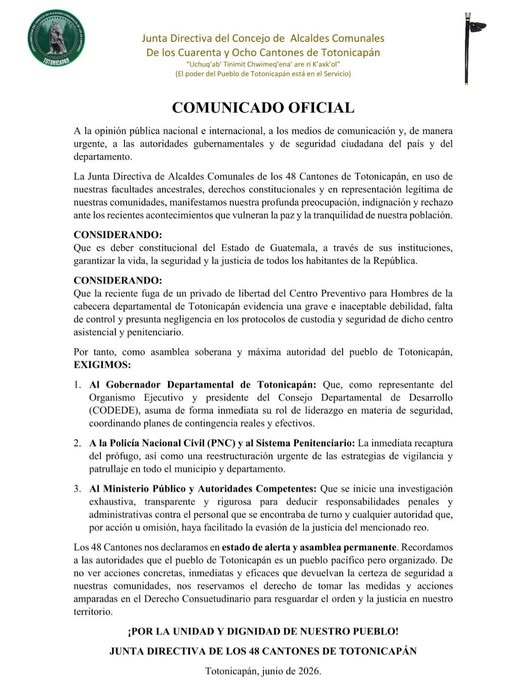 TOTONICAPÁN

Junta Directiva del Concejo de Alcaldes Comunales
De los Cuarenta y Ocho Cantones de Totonicapán
"Uchuq'ab' Tinimit Chwimeq'ena' are ri K'axk'ol"
(El poder del Pueblo de Totonicapán está en el Servicio)

COMUNICADO OFICIAL

A la opinión pública nacional e internacional, a los medios de comunicación y, de manera urgente, a las autoridades gubernamentales y de seguridad ciudadana del país y del departamento.

La Junta Directiva de Alcaldes Comunales de los 48 Cantones de Totonicapán, en uso de nuestras facultades ancestrales, derechos constitucionales y en representación legítima de nuestras comunidades, manifestamos nuestra profunda preocupación, indignación y rechazo ante los recientes acontecimientos que vulneran la paz y la tranquilidad de nuestra población.

CONSIDERANDO:
Que es deber constitucional del Estado de Guatemala, a través de sus instituciones, garantizar la vida, la seguridad y la justicia de todos los habitantes de la República.

CONSIDERANDO:
Que la reciente fuga de un privado de libertad del Centro Preventivo para Hombres de la cabecera departamental de Totonicapán evidencia una grave e inaceptable debilidad, falta de control y presunta negligencia en los protocolos de custodia y seguridad de dicho centro asistencial y penitenciario.

Por tanto, como asamblea soberana y máxima autoridad del pueblo de Totonicapán, EXIGIMOS:

1. Al Gobernador Departamental de Totonicapán: Que, como representante del Organismo Ejecutivo y presidente del Consejo Departamental de Desarrollo (CODEDE), asuma de forma inmediata su rol de liderazgo en materia de seguridad, coordinando planes de contingencia reales y efectivos.

2. A la Policía Nacional Civil (PNC) y al Sistema Penitenciario: La inmediata recaptura del prófugo, así como una reestructuración urgente de las estrategias de vigilancia y patrullaje en todo el municipio y departamento.

3. Al Ministerio Público y Autoridades Competentes: Que se inicie una investigación exhaustiva, transparente y rigurosa para deducir responsabilidades penales y administrativas contra el personal que se encontraba de turno y cualquier autoridad que, por acción u omisión, haya facilitado la evasión de la justicia del mencionado reo.

Los 48 Cantones nos declaramos en estado de alerta y asamblea permanente. Recordamos a las autoridades que el pueblo de Totonicapán es un pueblo pacífico pero organizado. De no ver acciones concretas, inmediatas y eficaces que devuelvan la certeza de seguridad a nuestras comunidades, nos reservamos el derecho de tomar las medidas y acciones amparadas en el Derecho Consuetudinario para resguardar el orden y la justicia en nuestro territorio.

¡POR LA UNIDAD Y DIGNIDAD DE NUESTRO PUEBLO!
JUNTA DIRECTIVA DE LOS 48 CANTONES DE TOTONICAPÁN

Totonicapán, junio de 2026.